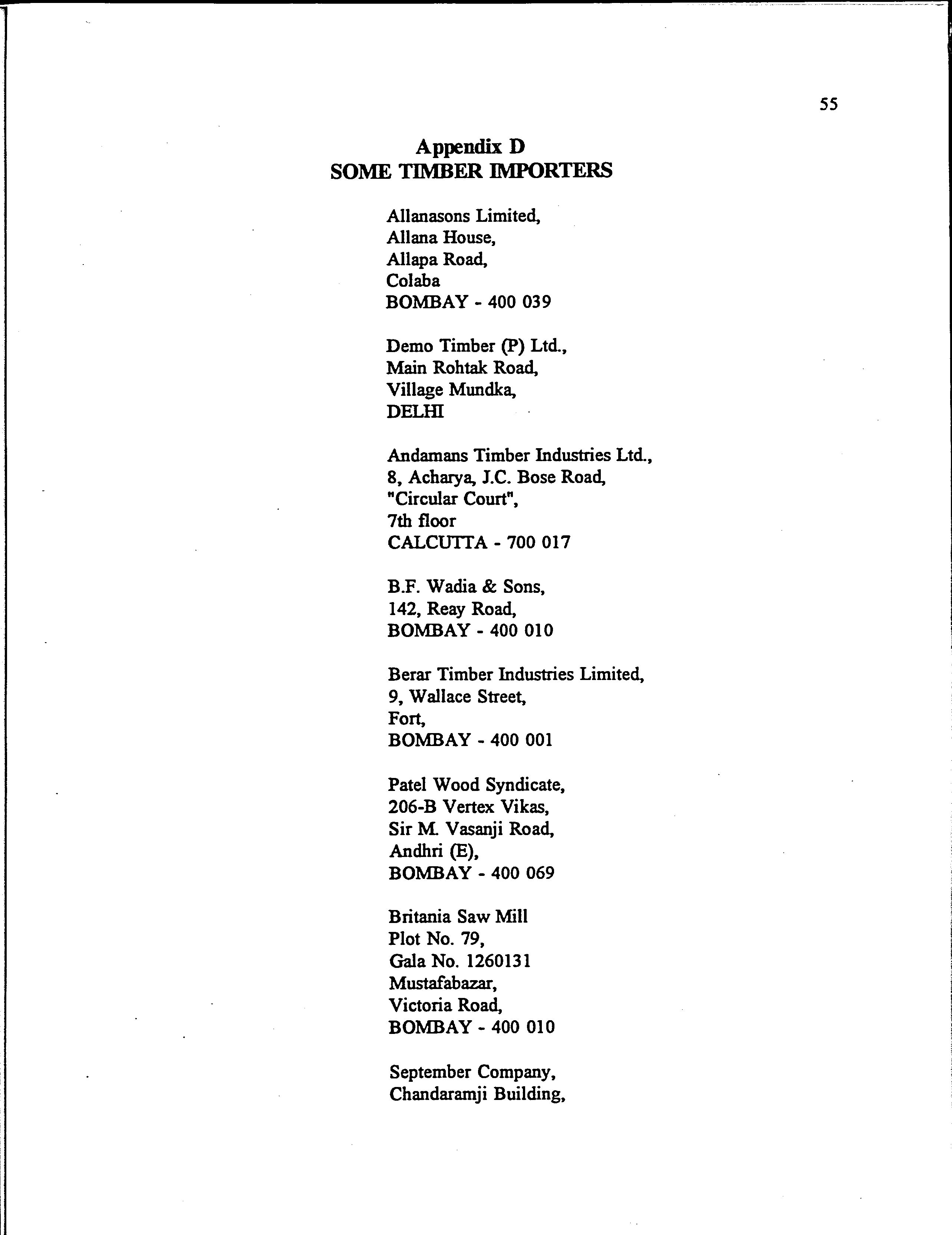 55

Appendix D
SOME TIMBER IMPORTERS

Allanasons Limited,
Allana House,
Allapa Road,
Colaba
BOMBAY - 400 039

Demo Timber (P) Ltd.,
Main Rohtak Road,
Village Mundka,
DELHI

Andamans Timber Industries Ltd.,
8, Acharya, J.C. Bose Road,
"Circular Court",
7th floor
CALCUTTA - 700 017

B.F. Wadia & Sons,
142, Reay Road,
BOMBAY - 400 010

Berar Timber Industries Limited,
9, Wallace Street,
Fort,
BOMBAY - 400 001

Patel Wood Syndicate,
206-B Vertex Vikas,
Sir M. Vasanji Road,
Andhri (E),
BOMBAY - 400 069

Britania Saw Mill
Plot No. 79,
Gala No. 1260131
Mustafabazar,
Victoria Road,
BOMBAY - 400 010

September Company,
Chandaramji Building,